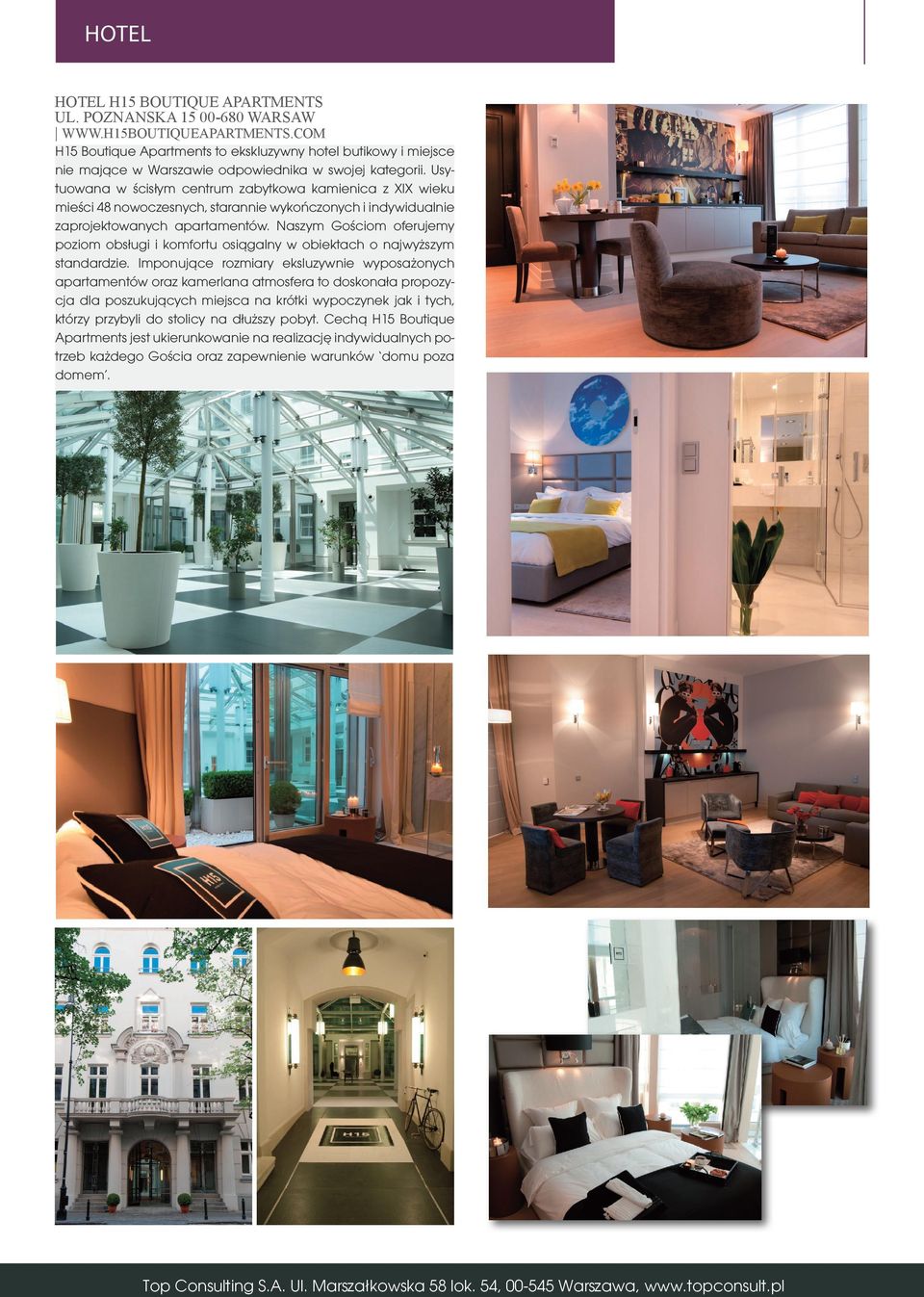 HOTEL

HOTEL H15 BOUTIQUE APARTMENTS
UL. POZNANSKA 15 00-680 WARSAW
| WWW.H15BOUTIQUEAPARTMENTS.COM

H15 Boutique Apartments to ekskluzywny hotel butikowy i miejsce nie mające w Warszawie odpowiednika w swojej kategorii. Usytuowana w ścisłym centrum zabytkowa kamienica z XIX wieku mieści 48 nowoczesnych, starannie wykończonych i indywidualnie zaprojektowanych apartamentów. Naszym Gościom oferujemy poziom obsługi i komfortu osiągalny w obiektach o najwyższym standardzie. Imponujące rozmiary ekskluzywnie wyposażonych apartamentów oraz kameralna atmosfera to doskonała propozycja dla poszukujących miejsca na krótki wypoczynek jak i tych, którzy przybyli do stolicy na dłuższy pobyt. Cechą H15 Boutique Apartments jest ukierunkowanie na realizację indywidualnych potrzeb każdego Gościa oraz zapewnienie warunków 'domu poza domem'.

H15

H15

H15

Top Consulting S.A. Ul. Marszałkowska 58 lok. 54, 00-545 Warszawa, www.topconsult.pl